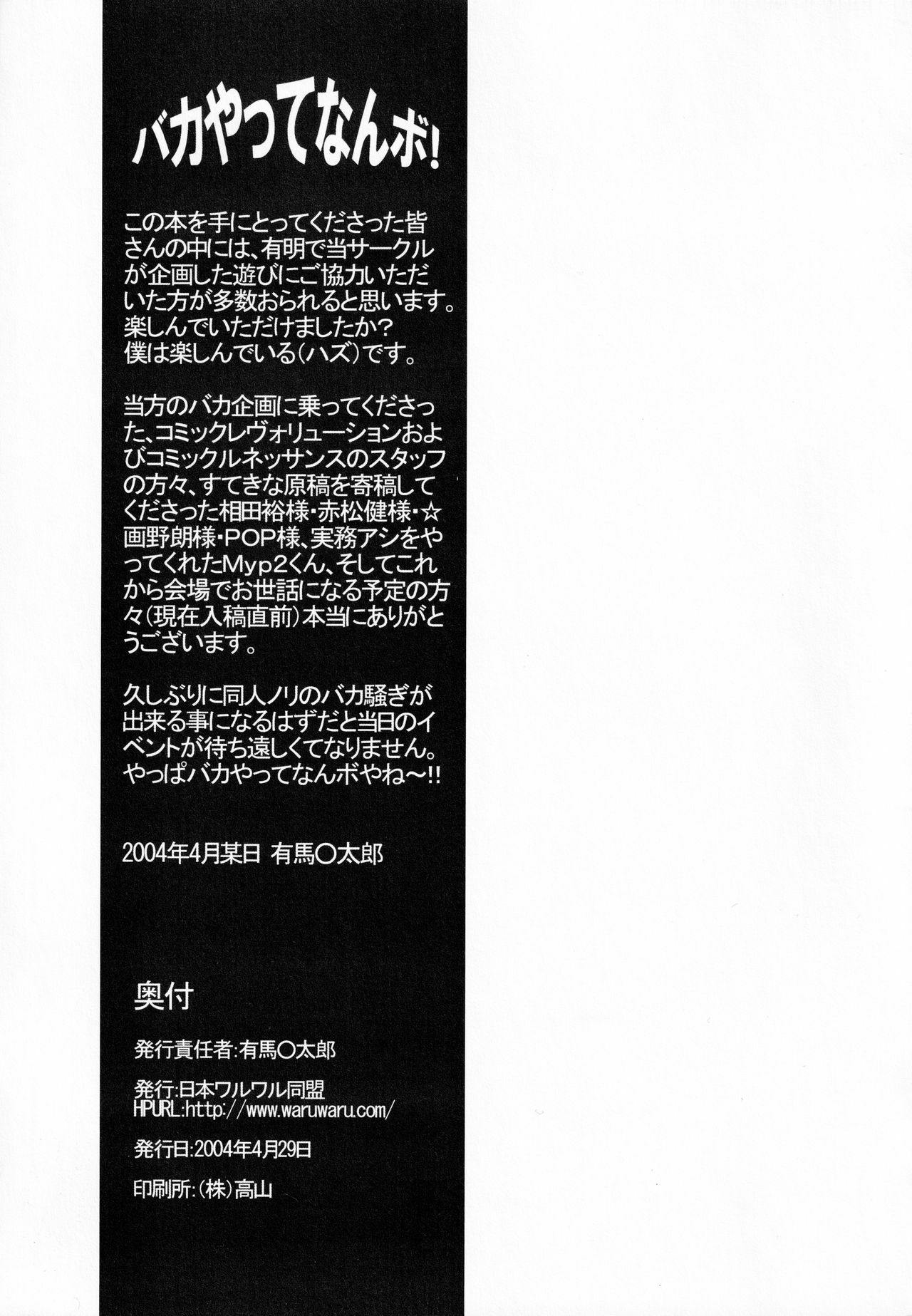 バカやってなんボ!

この本を手にとってくださった皆さんの中には、有明で当サークルが企画した遊びにご協力いただいた方が多数おられると思います。
楽しんでいただけましたか?
僕は楽しんでいる(ハズ)です。

当方のバカ企画に乗ってくださった、コミックレヴォリューションおよびコミックルネッサンスのスタッフの方々、すてきな原稿を寄稿してくださった相田裕様・赤松健様・☆画野朗様・POP様、実務アシをやってくれたMyp2くん、そしてこれから会場でお世話になる予定の方々(現在入稿直前)本当にありがとうございます。

久しぶりに同人ノリのバカ騒ぎが出来る事になるはずだと当日のイベントが待ち遠しくてなりません。
やっぱバカやってなんボやね~!!

2004年4月某日 有馬○太郎

奥付

発行責任者:有馬○太郎

発行:日本ワルワル同盟
HPURL:http://www.waruwaru.com/

発行日:2004年4月29日

印刷所:(株)高山